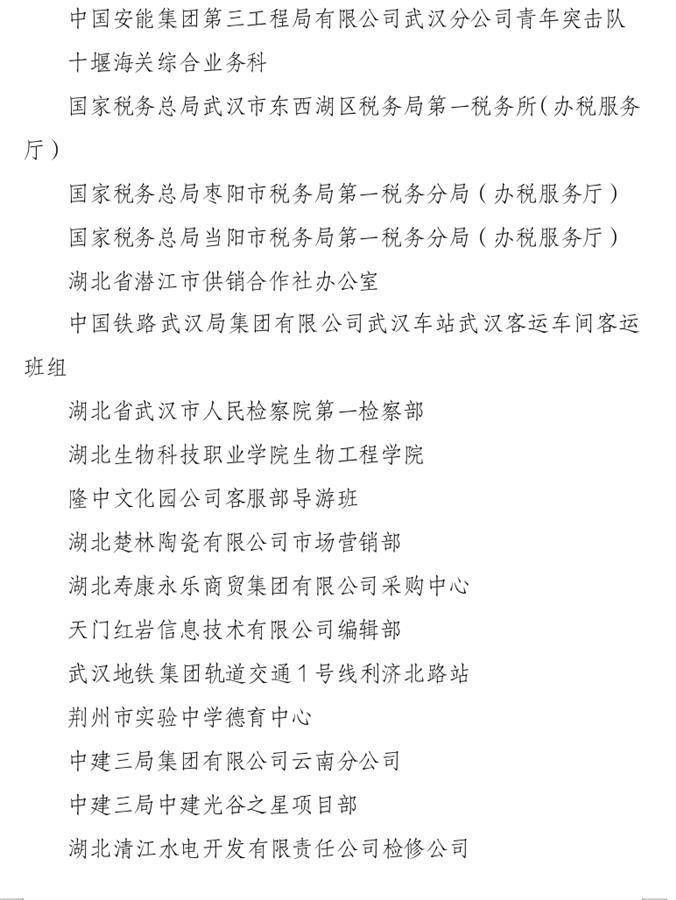 中国安能集团第三工程局有限公司武汉分公司青年突击队

十堰海关综合业务科

国家税务总局武汉市东西湖区税务局第一税务所（办税服务厅）

国家税务总局枣阳市税务局第一税务分局（办税服务厅）

国家税务总局当阳市税务局第一税务分局（办税服务厅）

湖北省潜江市供销合作社办公室

中国铁路武汉局集团有限公司武汉车站武汉客运车间客运班组

湖北省武汉市人民检察院第一检察部

湖北生物科技职业学院生物工程学院

隆中文化园公司客服部导游班

湖北楚林陶瓷有限公司市场营销部

湖北寿康永乐商贸集团有限公司采购中心

天门红岩信息技术有限公司编辑部

武汉地铁集团轨道交通1号线利济北路站

荆州市实验中学德育中心

中建三局集团有限公司云南分公司

中建三局中建光谷之星项目部

湖北清江水电开发有限责任公司检修公司